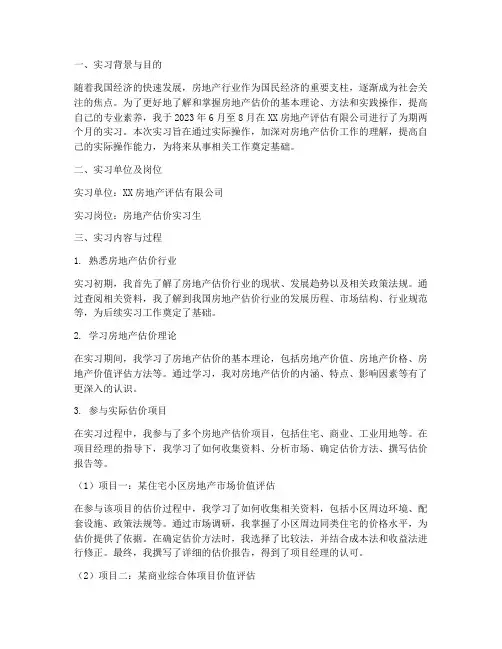 一、实习背景与目的

随着我国经济的快速发展，房地产行业作为国民经济的重要支柱，逐渐成为社会关注的焦点。为了更好地了解和掌握房地产估价的基本理论、方法和实践操作，提高自己的专业素养，我于 2023 年 6 月至 8 月在 XX 房地产评估有限公司进行了为期两个月的实习。本次实习旨在通过实际操作，加深对房地产估价工作的理解，提高自己的实际操作能力，为将来从事相关工作奠定基础。

二、实习单位及岗位

实习单位：XX 房地产评估有限公司

实习岗位：房地产估价实习生

三、实习内容与过程

1. 熟悉房地产估价行业

实习初期，我首先了解了房地产估价行业的现状、发展趋势以及相关政策法规。通过查阅相关资料，我了解到我国房地产估价行业的发展历程、市场结构、行业规范等，为后续实习工作奠定了基础。

2. 学习房地产估价理论

在实习期间，我学习了房地产估价的基本理论，包括房地产价值、房地产价格、房地产价值评估方法等。通过学习，我对房地产估价的内涵、特点、影响因素等有了更深入的认识。

3. 参与实际估价项目

在实习过程中，我参与了多个房地产估价项目，包括住宅、商业、工业用地等。在项目经理的指导下，我学习了如何收集资料、分析市场、确定估价方法、撰写估价报告等。

（1）项目一：某住宅小区房地产市场价值评估

在参与该项目的估价过程中，我学习了如何收集相关资料，包括小区周边环境、配套设施、政策法规等。通过市场调研，我掌握了小区周边同类住宅的价格水平，为估价提供了依据。在确定估价方法时，我选择了比较法，并结合成本法和收益法进行修正。最终，我撰写了详细的估价报告，得到了项目经理的认可。

（2）项目二：某商业综合体项目价值评估